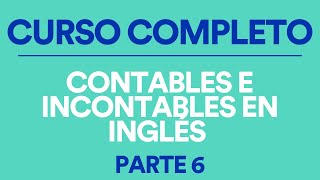 CURSO COMPLETO

CONTABLES E INCONTABLES EN INGLÉS

PARTE 6